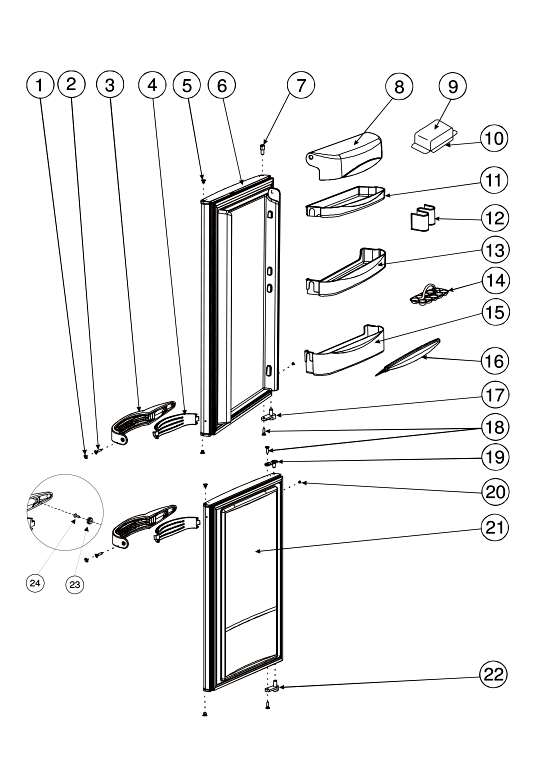 1
2
3
4
5
6
7
8
9
10
11
12
13
14
15
16
17
18
19
20
21
24
23
22